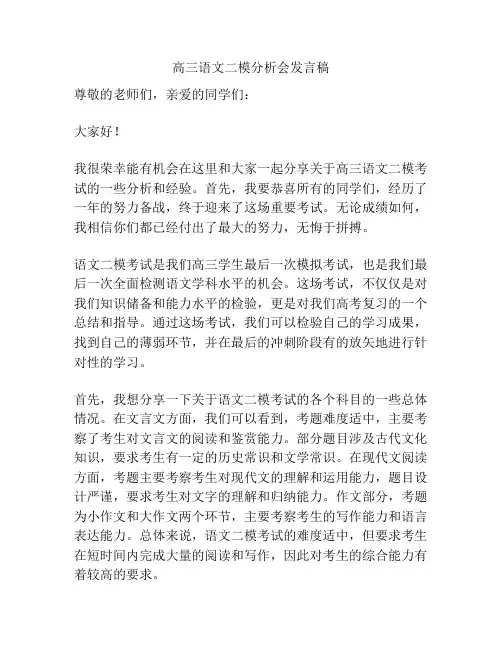 高三语文二模分析会发言稿

尊敬的老师们，亲爱的同学们：

大家好！

我很荣幸能有机会在这里和大家一起分享关于高三语文二模考试的一些分析和经验。首先，我要恭喜所有的同学们，经历了一年的努力备战，终于迎来了这场重要考试。无论成绩如何，我相信你们都已经付出了最大的努力，无悔于拼搏。

语文二模考试是我们高三学生最后一次模拟考试，也是我们最后一次全面检测语文学科水平的机会。这场考试，不仅仅是对我们知识储备和能力水平的检验，更是对我们高考复习的一个总结和指导。通过这场考试，我们可以检验自己的学习成果，找到自己的薄弱环节，并在最后的冲刺阶段有的放矢地进行针对性的学习。

首先，我想分享一下关于语文二模考试的各个科目的一些总体情况。在文言文方面，我们可以看到，考题难度适中，主要考察了考生对文言文的阅读和鉴赏能力。部分题目涉及古代文化知识，要求考生有一定的历史常识和文学常识。在现代文阅读方面，考题主要考察考生对现代文的理解和运用能力，题目设计严谨，要求考生对文字的理解和归纳能力。作文部分，考题为小作文和大作文两个环节，主要考察考生的写作能力和语言表达能力。总体来说，语文二模考试的难度适中，但要求考生在短时间内完成大量的阅读和写作，因此对考生的综合能力有着较高的要求。